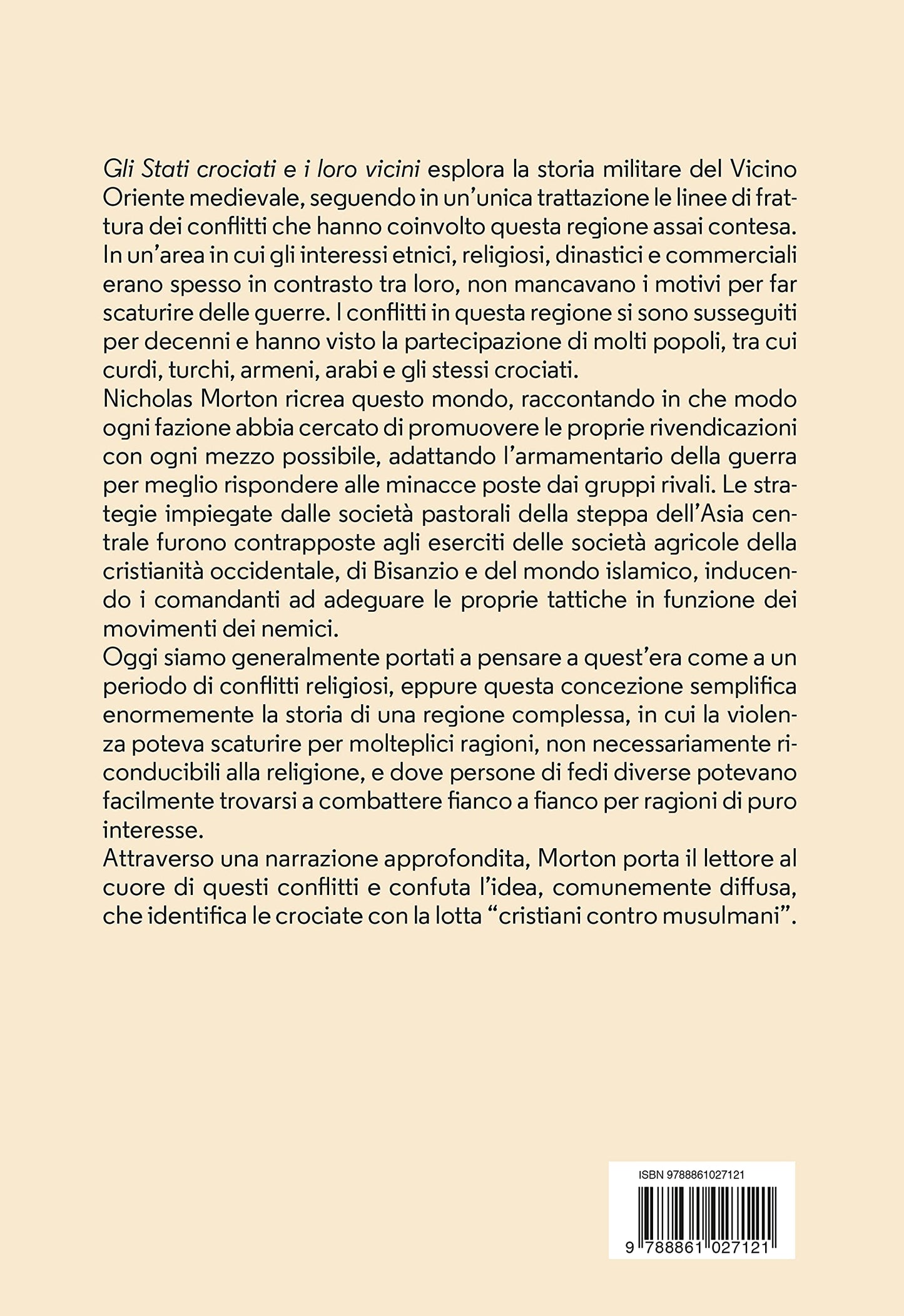 Gli Stati crociati e i loro vicini esplora la storia militare del Vicino Oriente medievale, seguendo in un'unica trattazione le linee di frattura dei conflitti che hanno coinvolto questa regione assai contesa. In un'area in cui gli interessi etnici, religiosi, dinastici e commerciali erano spesso in contrasto tra loro, non mancavano i motivi per far scaturire delle guerre. I conflitti in questa regione si sono susseguiti per decenni e hanno visto la partecipazione di molti popoli, tra cui curdi, turchi, armeni, arabi e gli stessi crociati.

Nicholas Morton ricrea questo mondo, raccontando in che modo ogni fazione abbia cercato di promuovere le proprie rivendicazioni con ogni mezzo possibile, adattando l'armamentario della guerra per meglio rispondere alle minacce poste dai gruppi rivali. Le strategie impiegate dalle società pastorali della steppa dell'Asia centrale furono contrapposte agli eserciti delle società agricole della cristianità occidentale, di Bisanzio e del mondo islamico, inducendo i comandanti ad adeguare le proprie tattiche in funzione dei movimenti dei nemici.

Oggi siamo generalmente portati a pensare a quest'era come a un periodo di conflitti religiosi, eppure questa concezione semplifica enormemente la storia di una regione complessa, in cui la violenza poteva scaturire per molteplici ragioni, non necessariamente riconducibili alla religione, e dove persone di fedi diverse potevano facilmente trovarsi a combattere fianco a fianco per ragioni di puro interesse.

Attraverso una narrazione approfondita, Morton porta il lettore al cuore di questi conflitti e confuta l'idea, comunemente diffusa, che identifica le crociate con la lotta "cristiani contro musulmani".

ISBN 9788861027121

9 788861 027121